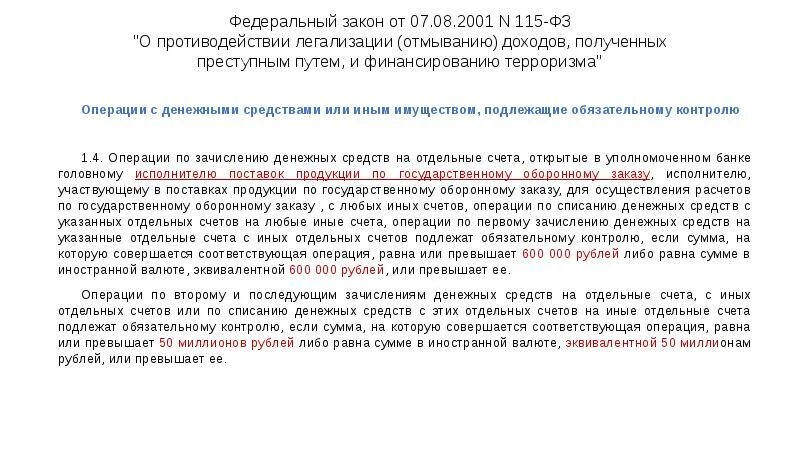 Федеральный закон от 07.08.2001 N 115-ФЗ
"О противодействии легализации (отмыванию) доходов, полученных преступным путем, и финансированию терроризма"

Операции с денежными средствами или иным имуществом, подлежащие обязательному контролю

1.4. Операции по зачислению денежных средств на отдельные счета, открытые в уполномоченном банке головному исполнителю поставок продукции по государственному оборонному заказу, исполнителю, участвующему в поставках продукции по государственному оборонному заказу, для осуществления расчетов по государственному оборонному заказу , с любых иных счетов, операции по списанию денежных средств с указанных отдельных счетов на любые иные счета, операции по первому зачислению денежных средств на указанные отдельные счета с иных отдельных счетов подлежат обязательному контролю, если сумма, на которую совершается соответствующая операция, равна или превышает 600 000 рублей либо равна сумме в иностранной валюте, эквивалентной 600 000 рублей, или превышает ее.

Операции по второму и последующим зачислениям денежных средств на отдельные счета, с иных отдельных счетов или по списанию денежных средств с этих отдельных счетов на иные отдельные счета подлежат обязательному контролю, если сумма, на которую совершается соответствующая операция, равна или превышает 50 миллионов рублей либо равна сумме в иностранной валюте, эквивалентной 50 миллионам рублей, или превышает ее.